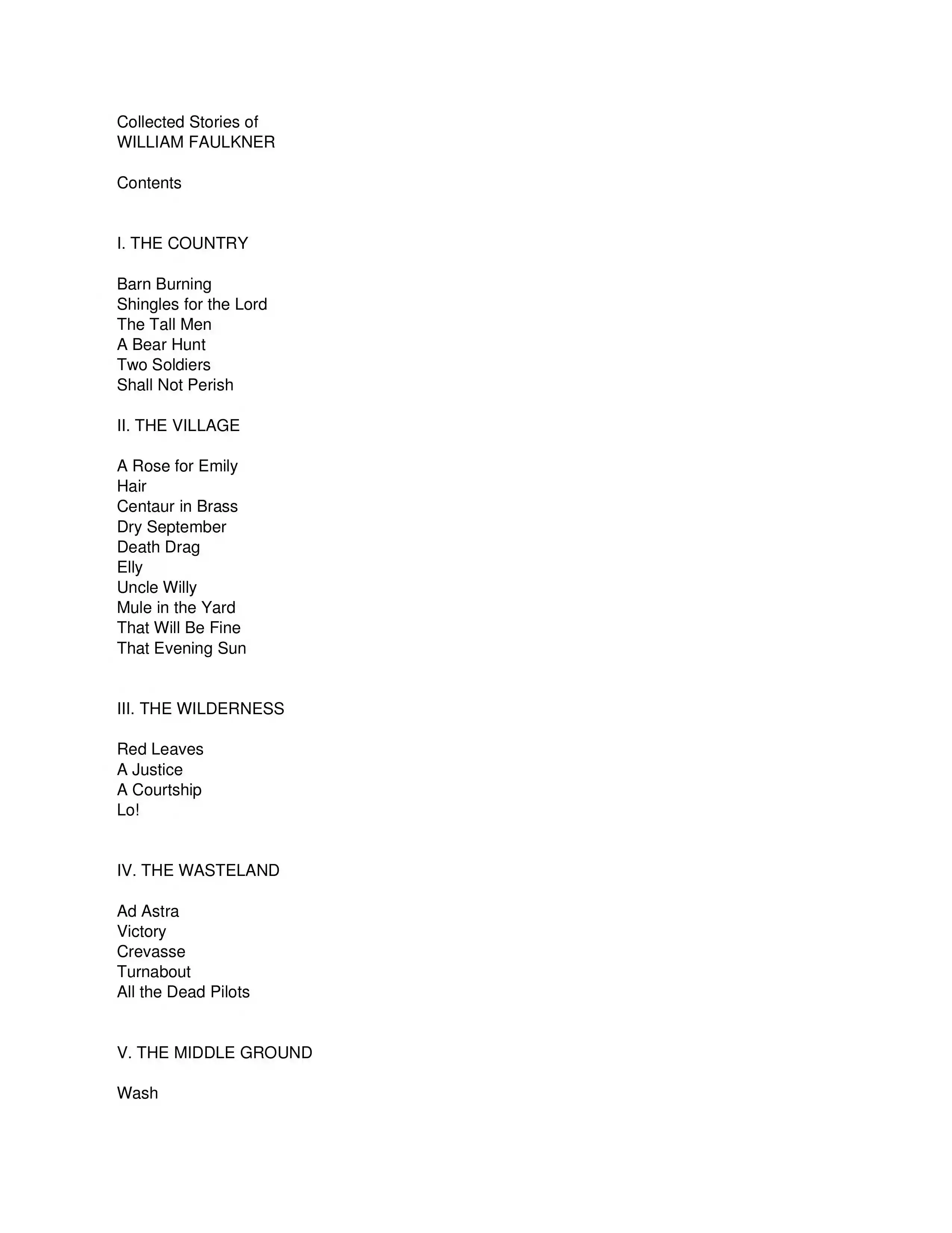 Collected Stories of
WILLIAM FAULKNER

Contents

I. THE COUNTRY

Barn Burning
Shingles for the Lord
The Tall Men
A Bear Hunt
Two Soldiers
Shall Not Perish

II. THE VILLAGE

A Rose for Emily
Hair
Centaur in Brass
Dry September
Death Drag
Elly
Uncle Willy
Mule in the Yard
That Will Be Fine
That Evening Sun

III. THE WILDERNESS

Red Leaves
A Justice
A Courtship
Lo!

IV. THE WASTELAND

Ad Astra
Victory
Crevasse
Turnabout
All the Dead Pilots

V. THE MIDDLE GROUND

Wash